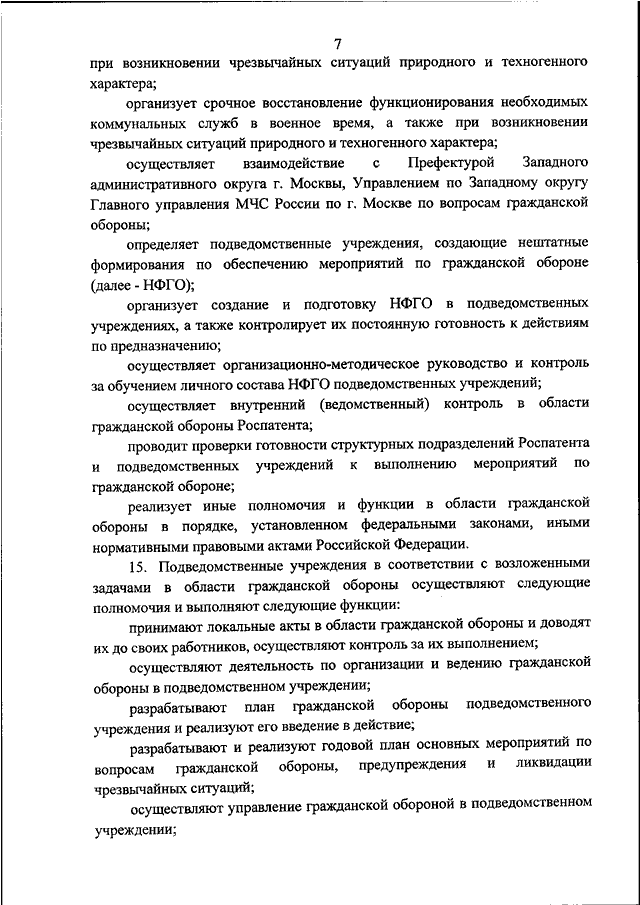 7

при возникновении чрезвычайных ситуаций природного и техногенного характера;

организует срочное восстановление функционирования необходимых коммунальных служб в военное время, а также при возникновении чрезвычайных ситуаций природного и техногенного характера;

осуществляет взаимодействие с Префектурой Западного административного округа г. Москвы, Управлением по Западному округу Главного управления МЧС России по г. Москве по вопросам гражданской обороны;

определяет подведомственные учреждения, создающие нештатные формирования по обеспечению мероприятий по гражданской обороне (далее - НФГО);

организует создание и подготовку НФГО в подведомственных учреждениях, а также контролирует их постоянную готовность к действиям по предназначению;

осуществляет организационно-методическое руководство и контроль за обучением личного состава НФГО подведомственных учреждений;

осуществляет внутренний (ведомственный) контроль в области гражданской обороны Роспатента;

проводит проверки готовности структурных подразделений Роспатента и подведомственных учреждений к выполнению мероприятий по гражданской обороне;

реализует иные полномочия и функции в области гражданской обороны в порядке, установленном федеральными законами, иными нормативными правовыми актами Российской Федерации.

15. Подведомственные учреждения в соответствии с возложенными задачами в области гражданской обороны осуществляют следующие полномочия и выполняют следующие функции:

принимают локальные акты в области гражданской обороны и доводят их до своих работников, осуществляют контроль за их выполнением;

осуществляют деятельность по организации и ведению гражданской обороны в подведомственном учреждении;

разрабатывают план гражданской обороны подведомственного учреждения и реализуют его введение в действие;

разрабатывают и реализуют годовой план основных мероприятий по вопросам гражданской обороны, предупреждения и ликвидации чрезвычайных ситуаций;

осуществляют управление гражданской обороной в подведомственном учреждении;